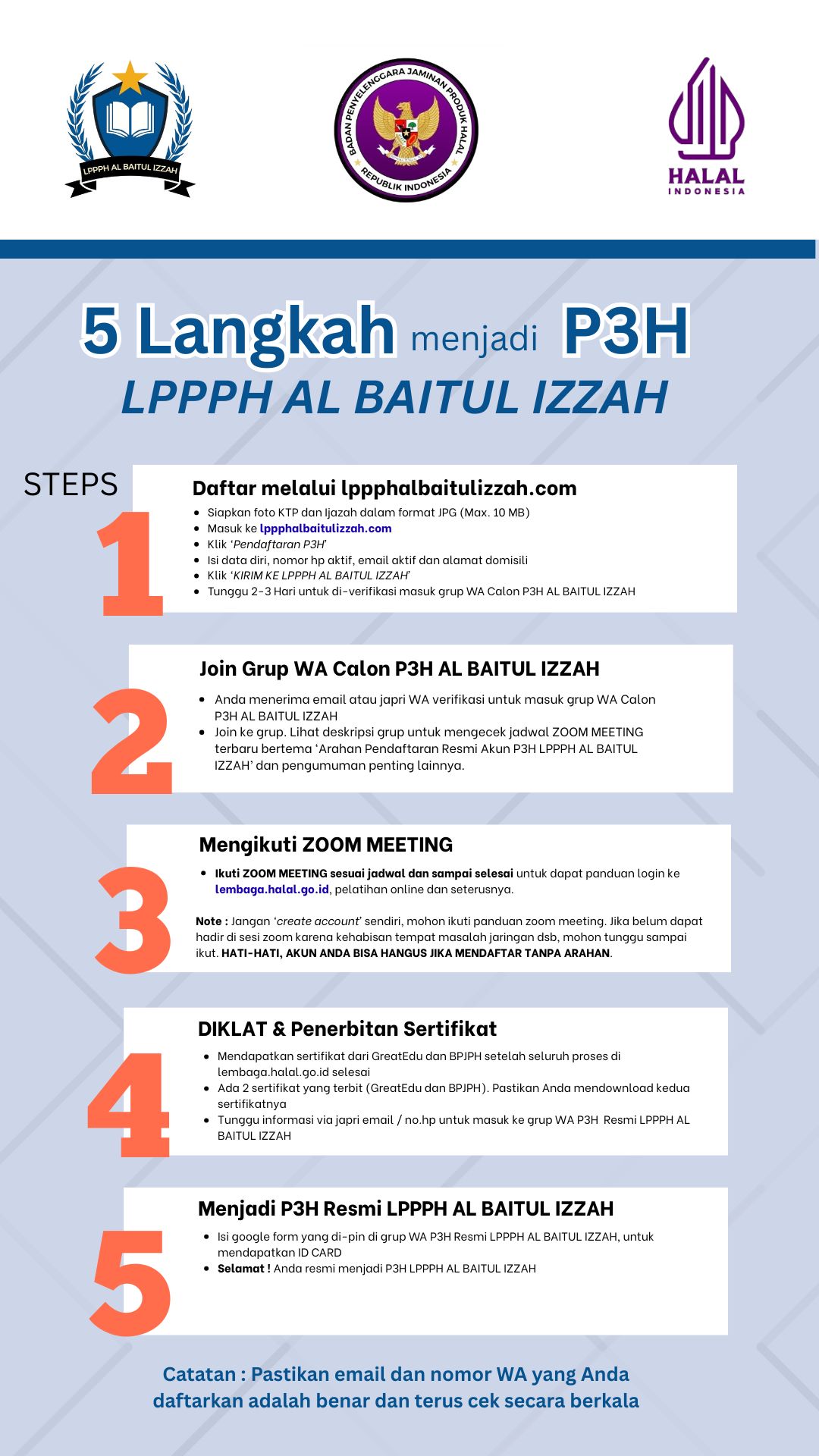 LPPPH AL BAITUL IZZAH

BADAN PENYELENGGARA JAMINAN PRODUK HALAL
REPUBLIK INDONESIA

HALAL
INDONESIA

5 Langkah menjadi P3H
LPPPH AL BAITUL IZZAH

STEPS

1

Daftar melalui lppphalbaitulizzah.com

- Siapkan foto KTP dan Ijazah dalam format JPG (Max. 10 MB)
- Masuk ke lppphalbaitulizzah.com
- Klik 'Pendaftaran P3H'
- Isi data diri, nomor hp aktif, email aktif dan alamat domisili
- Klik 'KIRIM KE LPPPH AL BAITUL IZZAH'
- Tunggu 2-3 Hari untuk di-verifikasi masuk grup WA Calon P3H AL BAITUL IZZAH

2

Join Grup WA Calon P3H AL BAITUL IZZAH

- Anda menerima email atau japri WA verifikasi untuk masuk grup WA Calon P3H AL BAITUL IZZAH
- Join ke grup. Lihat deskripsi grup untuk mengecek jadwal ZOOM MEETING terbaru bertema 'Arahan Pendaftaran Resmi Akun P3H LPPPH AL BAITUL IZZAH' dan pengumuman penting lainnya.

3

Mengikuti ZOOM MEETING

- Ikuti ZOOM MEETING sesuai jadwal dan sampai selesai untuk dapat panduan login ke lembaga.halal.go.id, pelatihan online dan seterusnya.

Note : Jangan 'create account' sendiri, mohon ikuti panduan zoom meeting. Jika belum dapat hadir di sesi zoom karena kehabisan tempat masalah jaringan dsb, mohon tunggu sampai ikut. HATI-HATI, AKUN ANDA BISA HANGUS JIKA MENDAFTAR TANPA ARAHAN.

4

DIKLAT & Penerbitan Sertifikat

- Mendapatkan sertifikat dari GreatEdu dan BPJPH setelah seluruh proses di lembaga.halal.go.id selesai
- Ada 2 sertifikat yang terbit (GreatEdu dan BPJPH). Pastikan Anda mendownload kedua sertifikatnya
- Tunggu informasi via japri email / no.hp untuk masuk ke grup WA P3H Resmi LPPPH AL BAITUL IZZAH

5

Menjadi P3H Resmi LPPPH AL BAITUL IZZAH

- Isi google form yang di-pin di grup WA P3H Resmi LPPPH AL BAITUL IZZAH, untuk mendapatkan ID CARD
- Selamat ! Anda resmi menjadi P3H LPPPH AL BAITUL IZZAH

Catatan : Pastikan email dan nomor WA yang Anda daftarkan adalah benar dan terus cek secara berkala